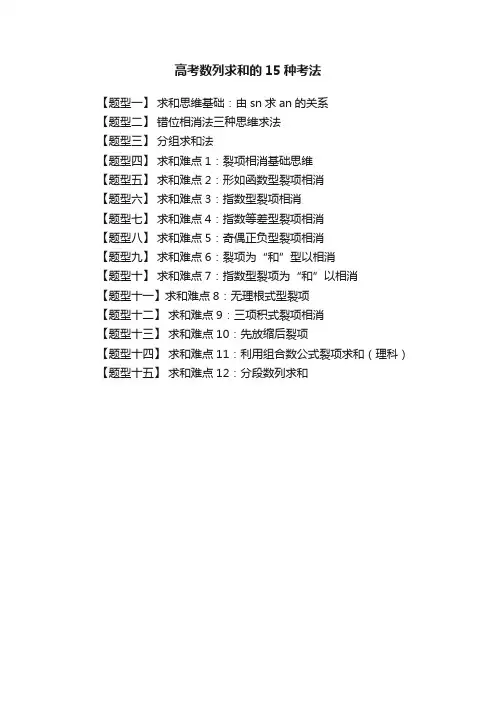 高考数列求和的 15 种考法

【题型一】 求和思维基础：由 sn 求 an 的关系
【题型二】 错位相消法三种思维求法
【题型三】 分组求和法
【题型四】 求和难点 1：裂项相消基础思维
【题型五】 求和难点 2：形如函数型裂项相消
【题型六】 求和难点 3：指数型裂项相消
【题型七】 求和难点 4：指数等差型裂项相消
【题型八】 求和难点 5：奇偶正负型裂项相消
【题型九】 求和难点 6：裂项为“和”型以相消
【题型十】 求和难点 7：指数型裂项为“和”以相消
【题型十一】求和难点 8：无理根式型裂项
【题型十二】 求和难点 9：三项积式裂项相消
【题型十三】 求和难点 10：先放缩后裂项
【题型十四】 求和难点 11：利用组合数公式裂项求和（理科）
【题型十五】 求和难点 12：分段数列求和